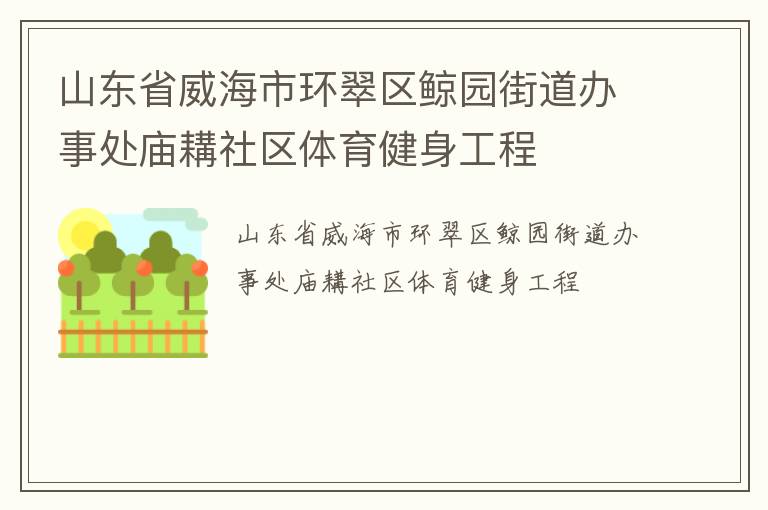 山东省威海市环翠区鲸园街道办事处庙耩社区体育健身工程

山东省威海市环翠区鲸园街道办事处庙耩社区体育健身工程